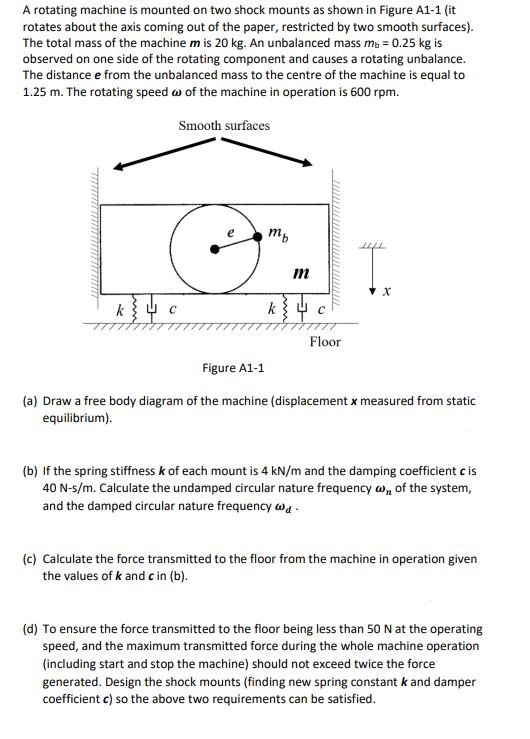 A rotating machine is mounted on two shock mounts as shown in Figure A1-1 (it rotates about the axis coming out of the paper, restricted by two smooth surfaces). The total mass of the machine $m$ is 20 kg. An unbalanced mass $m_b$ = 0.25 kg is observed on one side of the rotating component and causes a rotating unbalance. The distance $e$ from the unbalanced mass to the centre of the machine is equal to 1.25 m. The rotating speed $\omega$ of the machine in operation is 600 rpm.

Smooth surfaces

$e$ $m_b$

$m$

$x$

$k$ $c$ $k$ $c$

Floor

Figure A1-1

(a) Draw a free body diagram of the machine (displacement $x$ measured from static equilibrium).

(b) If the spring stiffness $k$ of each mount is 4 kN/m and the damping coefficient $c$ is 40 N-s/m. Calculate the undamped circular nature frequency $\omega_n$ of the system, and the damped circular nature frequency $\omega_d$ .

(c) Calculate the force transmitted to the floor from the machine in operation given the values of $k$ and $c$ in (b).

(d) To ensure the force transmitted to the floor being less than 50 N at the operating speed, and the maximum transmitted force during the whole machine operation (including start and stop the machine) should not exceed twice the force generated. Design the shock mounts (finding new spring constant $k$ and damper coefficient $c$) so the above two requirements can be satisfied.